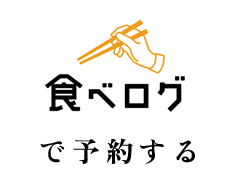 食べログ

で予約する